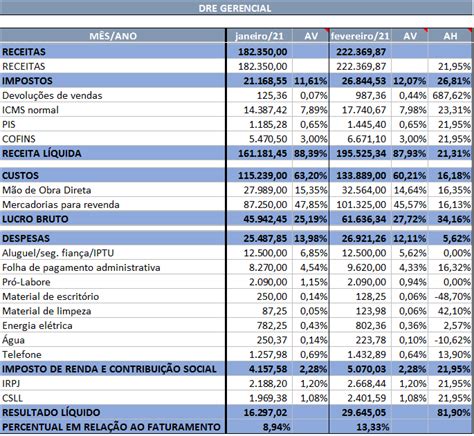 DRE GERENCIAL

| MÊS/ANO | janeiro/21 | AV | fevereiro/21 | AV | AH |
|---|---|---|---|---|---|
| RECEITAS | 182.350,00 | | 222.369,87 | | |
| RECEITAS | 182.350,00 | | 222.369,87 | | 21,95% |
| IMPOSTOS | 21.168,55 | 11,61% | 26.844,53 | 12,07% | 26,81% |
| Devoluções de vendas | 125,36 | 0,07% | 987,36 | 0,44% | 687,62% |
| ICMS normal | 14.387,42 | 7,89% | 17.740,67 | 7,98% | 23,31% |
| PIS | 1.185,28 | 0,65% | 1.445,40 | 0,65% | 21,95% |
| COFINS | 5.470,50 | 3,00% | 6.671,10 | 3,00% | 21,95% |
| RECEITA LÍQUIDA | 161.181,45 | 88,39% | 195.525,34 | 87,93% | 21,31% |
| CUSTOS | 115.239,00 | 63,20% | 133.889,00 | 60,21% | 16,18% |
| Mão de Obra Direta | 27.989,00 | 15,35% | 32.564,00 | 14,64% | 16,35% |
| Mercadorias para revenda | 87.250,00 | 47,85% | 101.325,00 | 45,57% | 16,13% |
| LUCRO BRUTO | 45.942,45 | 25,19% | 61.636,34 | 27,72% | 34,16% |
| DESPESAS | 25.487,85 | 13,98% | 26.921,26 | 12,11% | 5,62% |
| Aluguel/seg. fiança/IPTU | 12.500,00 | 6,85% | 12.500,00 | 5,62% | 0,00% |
| Folha de pagamento administrativa | 8.270,00 | 4,54% | 9.620,00 | 4,33% | 16,32% |
| Pró-Labore | 2.090,00 | 1,15% | 2.090,00 | 0,94% | 0,00% |
| Material de escritório | 250,00 | 0,14% | 128,25 | 0,06% | -48,70% |
| Material de limpeza | 87,25 | 0,05% | 123,98 | 0,06% | 42,10% |
| Energia elétrica | 782,25 | 0,43% | 802,36 | 0,36% | 2,57% |
| Água | 250,37 | 0,14% | 223,78 | 0,10% | -10,62% |
| Telefone | 1.257,98 | 0,69% | 1.432,89 | 0,64% | 13,90% |
| IMPOSTO DE RENDA E CONTRIBUIÇÃO SOCIAL | 4.157,58 | 2,28% | 5.070,03 | 2,28% | 21,95% |
| IRPJ | 2.188,20 | 1,20% | 2.668,44 | 1,20% | 21,95% |
| CSLL | 1.969,38 | 1,08% | 2.401,59 | 1,08% | 21,95% |
| RESULTADO LÍQUIDO | 16.297,02 | | 29.645,05 | | 81,90% |
| PERCENTUAL EM RELAÇÃO AO FATURAMENTO | 8,94% | | 13,33% | | |